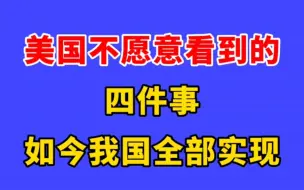 美国不愿意看到的

四件事

如今我国全部实现